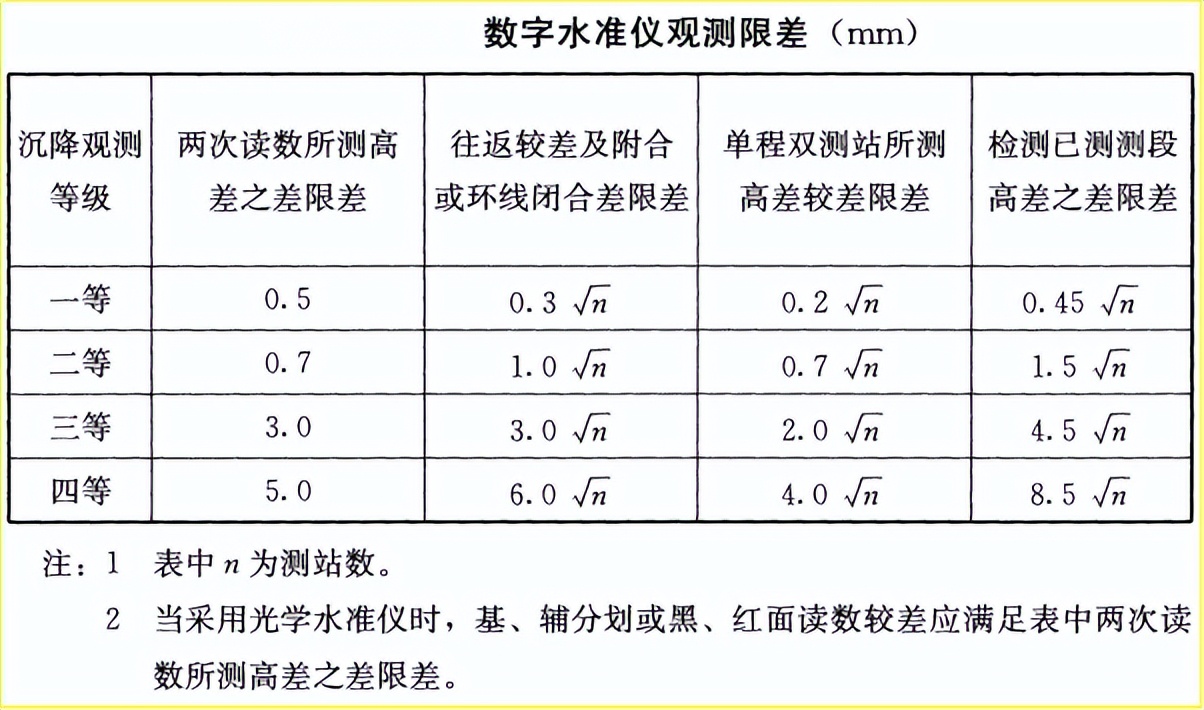 数字水准仪观测限差（mm）

| 沉降观测等级 | 两次读数所测高差之差限差 | 往返较差及附合或环线闭合差限差 | 单程双测站所测高差较差限差 | 检测已测测段高差之差限差 |
|---|---|---|---|---|
| 一等 | 0.5 | $0.3\sqrt{n}$ | $0.2\sqrt{n}$ | $0.45\sqrt{n}$ |
| 二等 | 0.7 | $1.0\sqrt{n}$ | $0.7\sqrt{n}$ | $1.5\sqrt{n}$ |
| 三等 | 3.0 | $3.0\sqrt{n}$ | $2.0\sqrt{n}$ | $4.5\sqrt{n}$ |
| 四等 | 5.0 | $6.0\sqrt{n}$ | $4.0\sqrt{n}$ | $8.5\sqrt{n}$ |

注：1 表中 $n$ 为测站数。

2 当采用光学水准仪时，基、辅分划或黑、红面读数较差应满足表中两次读数所测高差之差限差。